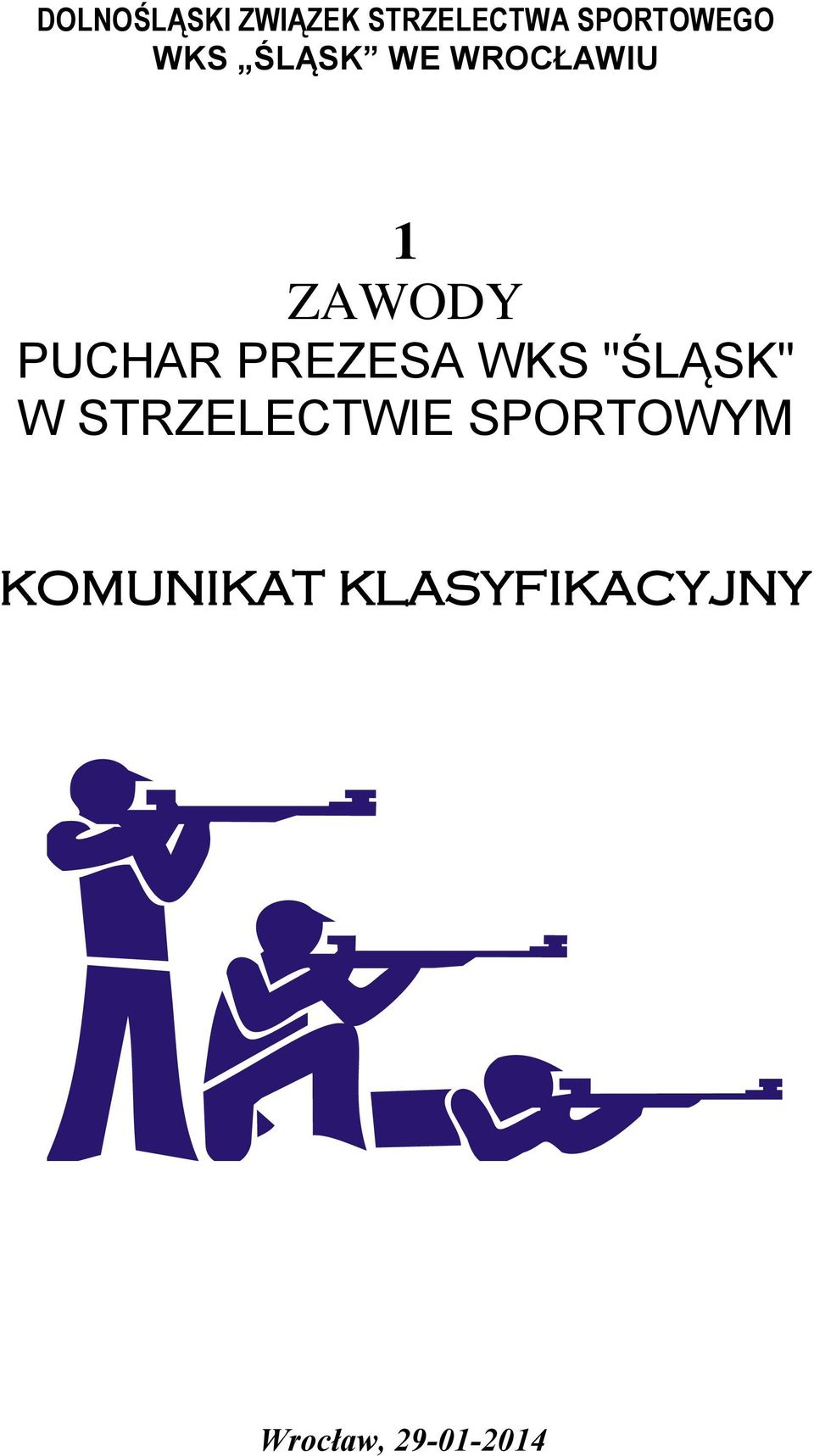 DOLNOŚLĄSKI ZWIĄZEK STRZELECTWA SPORTOWEGO
WKS „ŚLĄSK” WE WROCŁAWIU

1
ZAWODY
PUCHAR PREZESA WKS "ŚLĄSK"
W STRZELECTWIE SPORTOWYM

KOMUNIKAT KLASYFIKACYJNY

Wrocław, 29-01-2014